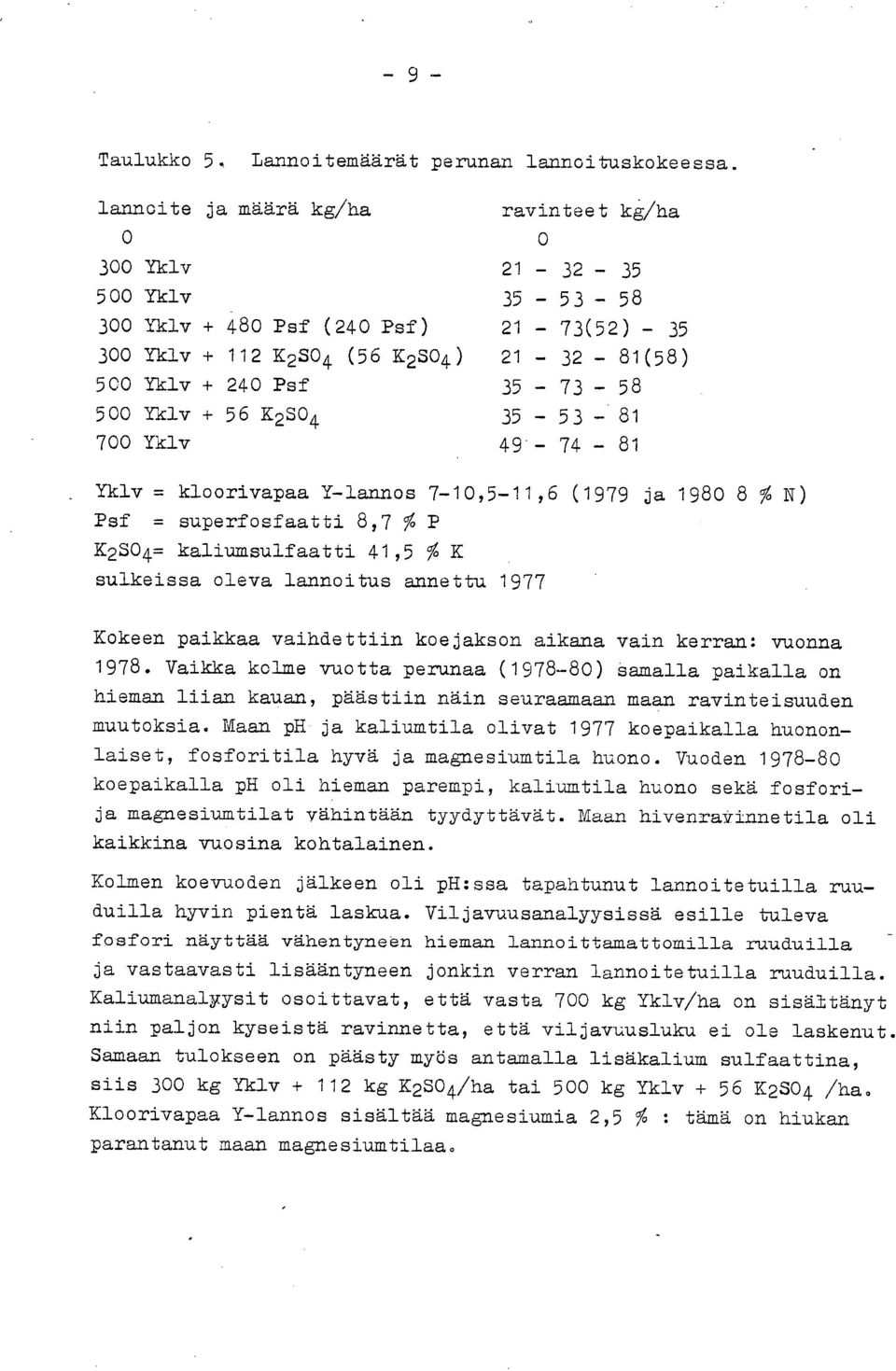 - 9 -

Taulukko 5. Lannoitemäärät perunan lannoituskokeessa.

| lannoite ja määrä kg/ha | ravinteet kg/ha |
|---|---|
| 0 | 0 |
| 300 Yklv | 21 - 32 - 35 |
| 500 Yklv | 35 - 53 - 58 |
| 300 Yklv + 480 Psf (240 Psf) | 21 - 73(52) - 35 |
| 300 Yklv + 112 $K_2SO_4$ (56 $K_2SO_4$) | 21 - 32 - 81(58) |
| 500 Yklv + 240 Psf | 35 - 73 - 58 |
| 500 Yklv + 56 $K_2SO_4$ | 35 - 53 - 81 |
| 700 Yklv | 49 - 74 - 81 |

Yklv = kloorivapaa Y-lannos 7-10,5-11,6 (1979 ja 1980 8 % N)
Psf = superfosfaatti 8,7 % P
$K_2SO_4$= kaliumsulfaatti 41,5 % K
sulkeissa oleva lannoitus annettu 1977

Kokeen paikkaa vaihdettiin koejakson aikana vain kerran: vuonna 1978. Vaikka kolme vuotta perunaa (1978-80) samalla paikalla on hieman liian kauan, päästiin näin seuraamaan maan ravinteisuuden muutoksia. Maan pH ja kaliumtila olivat 1977 koepaikalla huononlaiset, fosforitila hyvä ja magnesiumtila huono. Vuoden 1978-80 koepaikalla pH oli hieman parempi, kaliumtila huono sekä fosfori- ja magnesiumtilat vähintään tyydyttävät. Maan hivenravinnetila oli kaikkina vuosina kohtalainen.

Kolmen koevuoden jälkeen oli pH:ssa tapahtunut lannoitetuilla ruuduilla hyvin pientä laskua. Viljavuusanalyysissä esille tuleva fosfori näyttää vähentyneen hieman lannoittamattomilla ruuduilla ja vastaavasti lisääntyneen jonkin verran lannoitetuilla ruuduilla. Kaliumanalyysit osoittavat, että vasta 700 kg Yklv/ha on sisältänyt niin paljon kyseistä ravinnetta, että viljavuusluku ei ole laskenut. Samaan tulokseen on päästy myös antamalla lisäkalium sulfaattina, siis 300 kg Yklv + 112 kg $K_2SO_4$/ha tai 500 kg Yklv + 56 $K_2SO_4$ /ha. Kloorivapaa Y-lannos sisältää magnesiumia 2,5 % : tämä on hiukan parantanut maan magnesiumtilaa.